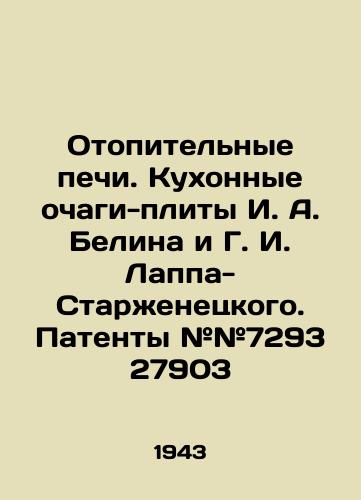 Отопительные печи. Кухонные очаги-плиты И. А. Белина и Г. И. Лаппа-Старженецкого. Патенты №№7293 27903

1943